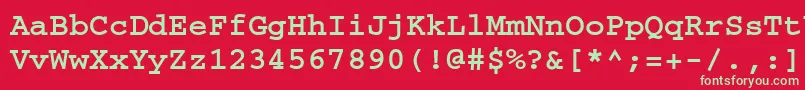 AaBbCcDdEeFfGgHhIiJjKkLlMmNnOoPpQqRrSsTt
VvWwXxYyZz1234567890(!@#$%?&[*^;=+-/.,:]
fontsforyou.com